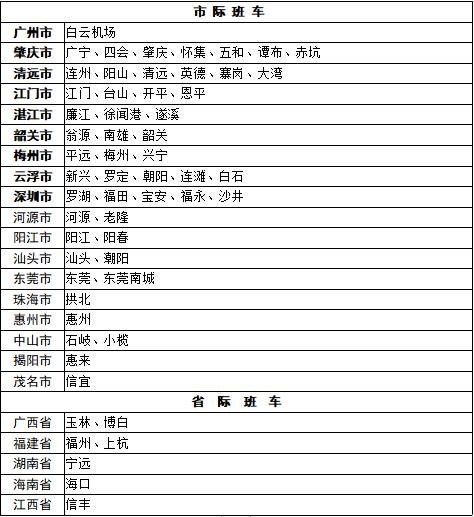 | 市 际 班 车 | |
|---|---|
| 广州市 | 白云机场 |
| 肇庆市 | 广宁、四会、肇庆、怀集、五和、谭布、赤坑 |
| 清远市 | 连州、阳山、清远、英德、寨岗、大湾 |
| 江门市 | 江门、台山、开平、恩平 |
| 湛江市 | 廉江、徐闻港、遂溪 |
| 韶关市 | 翁源、南雄、韶关 |
| 梅州市 | 平远、梅州、兴宁 |
| 云浮市 | 新兴、罗定、朝阳、连滩、白石 |
| 深圳市 | 罗湖、福田、宝安、福永、沙井 |
| 河源市 | 河源、老隆 |
| 阳江市 | 阳江、阳春 |
| 汕头市 | 汕头、潮阳 |
| 东莞市 | 东莞、东莞南城 |
| 珠海市 | 拱北 |
| 惠州市 | 惠州 |
| 中山市 | 石岐、小榄 |
| 揭阳市 | 惠来 |
| 茂名市 | 信宜 |
| 省 际 班 车 | |
| 广西省 | 玉林、博白 |
| 福建省 | 福州、上杭 |
| 湖南省 | 宁远 |
| 海南省 | 海口 |
| 江西省 | 信丰 |